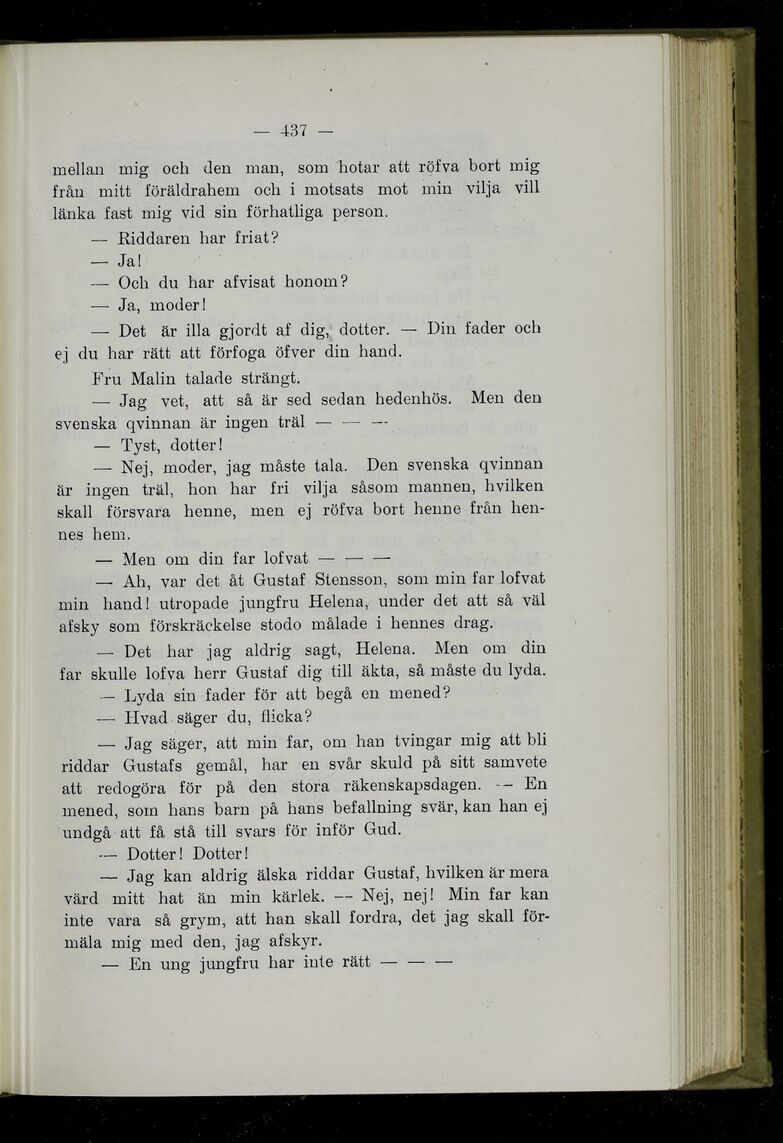 — 437 —

mellan mig och den man, som hotar att röfva bort mig från mitt föräldrahem och i motsats mot min vilja vill länka fast mig vid sin förhatliga person.

— Riddaren har friat?

— Ja!

— Och du har afvisat honom?

— Ja, moder!

— Det är illa gjordt af dig, dotter. — Din fader och ej du har rätt att förfoga öfver din hand.

Fru Malin talade strängt.

— Jag vet, att så är sed sedan hedenhös. Men den svenska qvinnan är ingen träl — — —

— Tyst, dotter!

— Nej, moder, jag måste tala. Den svenska qvinnan är ingen träl, hon har fri vilja såsom mannen, hvilken skall försvara henne, men ej röfva bort henne från hennes hem.

— Men om din far lofvat — — —

— Ah, var det åt Gustaf Stensson, som min far lofvat min hand! utropade jungfru Helena, under det att så väl afsky som förskräckelse stodo målade i hennes drag.

— Det har jag aldrig sagt, Helena. Men om din far skulle lofva herr Gustaf dig till äkta, så måste du lyda.

— Lyda sin fader för att begå en mened?

— Hvad säger du, flicka?

— Jag säger, att min far, om han tvingar mig att bli riddar Gustafs gemål, har en svår skuld på sitt samvete att redogöra för på den stora räkenskapsdagen. — En mened, som hans barn på hans befallning svär, kan han ej undgå att få stå till svars för inför Gud.

— Dotter! Dotter!

— Jag kan aldrig älska riddar Gustaf, hvilken är mera värd mitt hat än min kärlek. — Nej, nej! Min far kan inte vara så grym, att han skall fordra, det jag skall förmäla mig med den, jag afskyr.

— En ung jungfru har inte rätt — — —